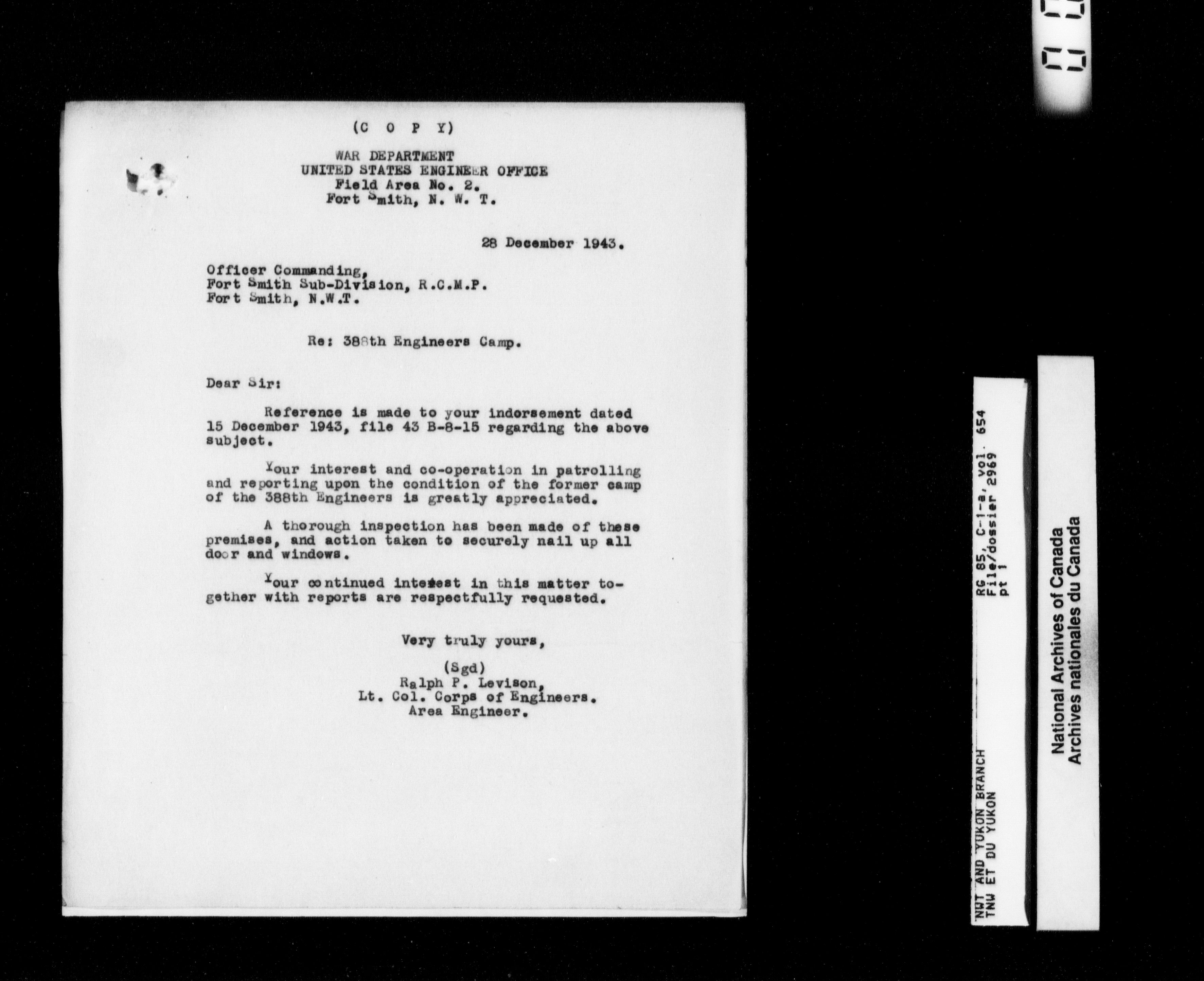 (C O P Y)

WAR DEPARTMENT
UNITED STATES ENGINEER OFFICE
Field Area No. 2.
Fort Smith, N. W. T.

28 December 1943.

Officer Commanding,
Fort Smith Sub-Division, R.C.M.P.
Fort Smith, N.W.T.

Re: 388th Engineers Camp.

Dear Sir:

Reference is made to your indorsement dated 15 December 1943, file 43 B-8-15 regarding the above subject.

Your interest and co-operation in patrolling and reporting upon the condition of the former camp of the 388th Engineers is greatly appreciated.

A thorough inspection has been made of these premises, and action taken to securely nail up all door and windows.

Your continued interest in this matter together with reports are respectfully requested.

Very truly yours,

(Sgd)
Ralph P. Levison,
Lt. Col. Corps of Engineers.
Area Engineer.

NWT AND YUKON BRANCH
TNW ET DU YUKON

RG 85, C-1-a, vol. 654
File/dossier 2969
pt 1

National Archives of Canada
Archives nationales du Canada